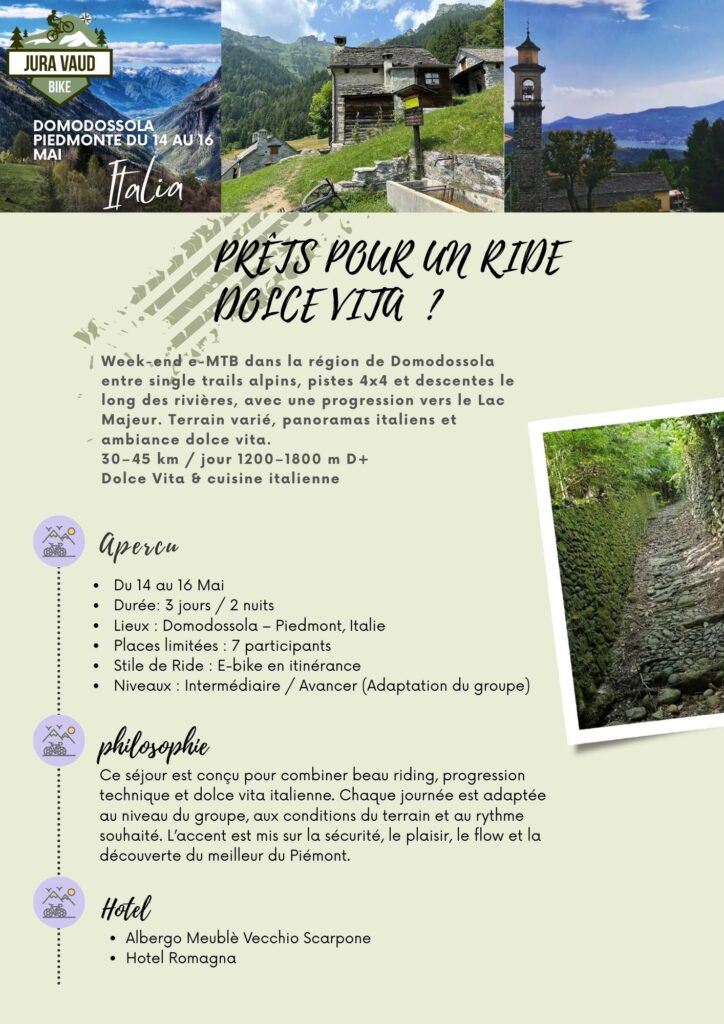 JURA VAUD
BIKE

DOMODOSSOLA PIEDMONTE DU 14 AU 16 MAI

Italia

PRÊTS POUR UN RIDE DOLCE VITA ?

Week-end e-MTB dans la région de Domodossola entre single trails alpins, pistes 4x4 et descentes le long des rivières, avec une progression vers le Lac Majeur. Terrain varié, panoramas italiens et ambiance dolce vita.
30–45 km / jour 1200–1800 m D+
Dolce Vita & cuisine italienne

Apercu

- Du 14 au 16 Mai
- Durée: 3 jours / 2 nuits
- Lieux : Domodossola – Piedmont, Italie
- Places limitées : 7 participants
- Stile de Ride : E-bike en itinérance
- Niveaux : Intermédiaire / Avancer (Adaptation du groupe)

philosophie

Ce séjour est conçu pour combiner beau riding, progression technique et dolce vita italienne. Chaque journée est adaptée au niveau du groupe, aux conditions du terrain et au rythme souhaité. L'accent est mis sur la sécurité, le plaisir, le flow et la découverte du meilleur du Piémont.

Hotel

- Albergo Meublè Vecchio Scarpone
- Hotel Romagna